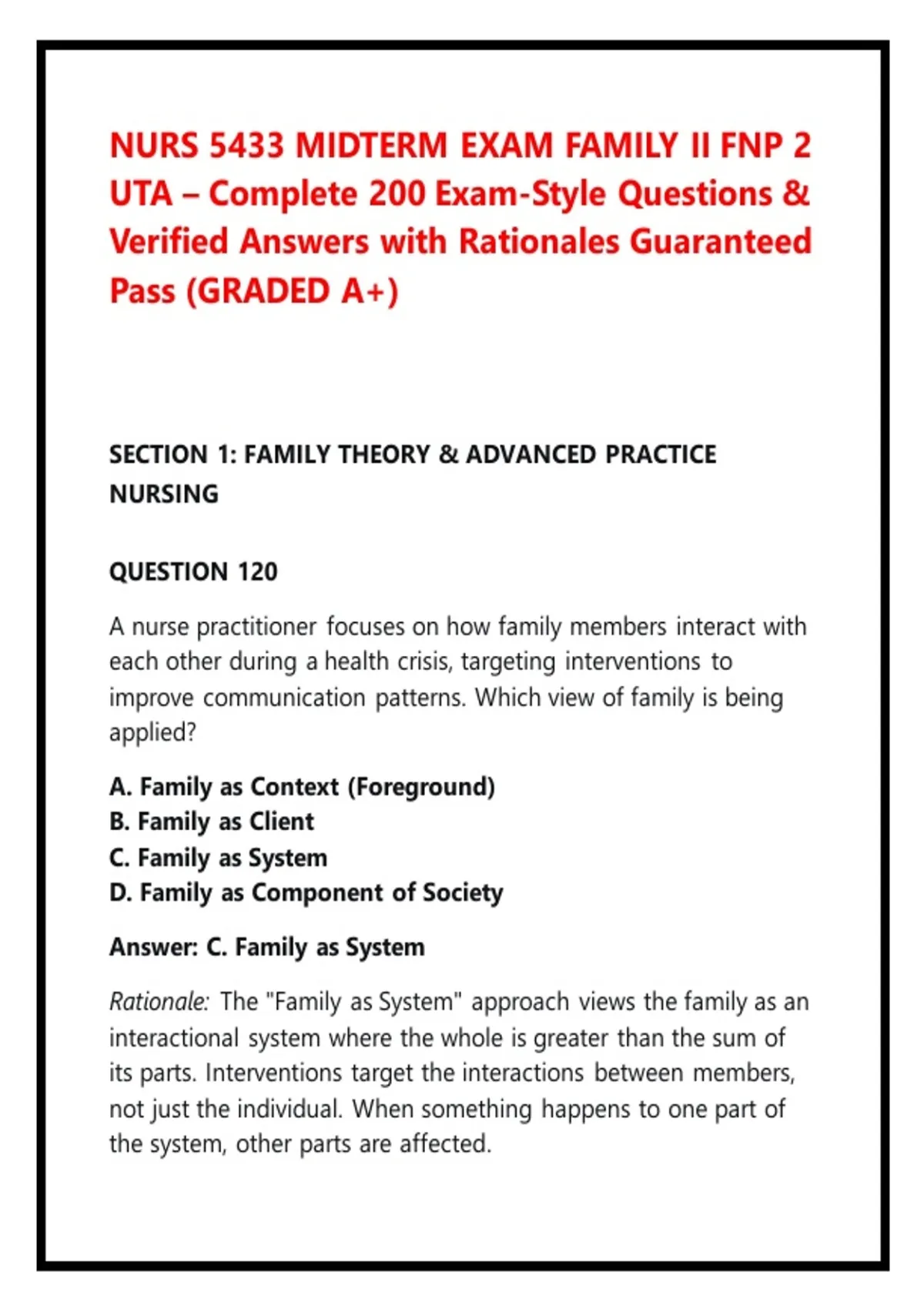 NURS 5433 MIDTERM EXAM FAMILY II FNP 2 UTA – Complete 200 Exam-Style Questions & Verified Answers with Rationales Guaranteed Pass (GRADED A+)

SECTION 1: FAMILY THEORY & ADVANCED PRACTICE NURSING

QUESTION 120

A nurse practitioner focuses on how family members interact with each other during a health crisis, targeting interventions to improve communication patterns. Which view of family is being applied?

A. Family as Context (Foreground)
B. Family as Client
C. Family as System
D. Family as Component of Society

Answer: C. Family as System

Rationale: The "Family as System" approach views the family as an interactional system where the whole is greater than the sum of its parts. Interventions target the interactions between members, not just the individual. When something happens to one part of the system, other parts are affected.